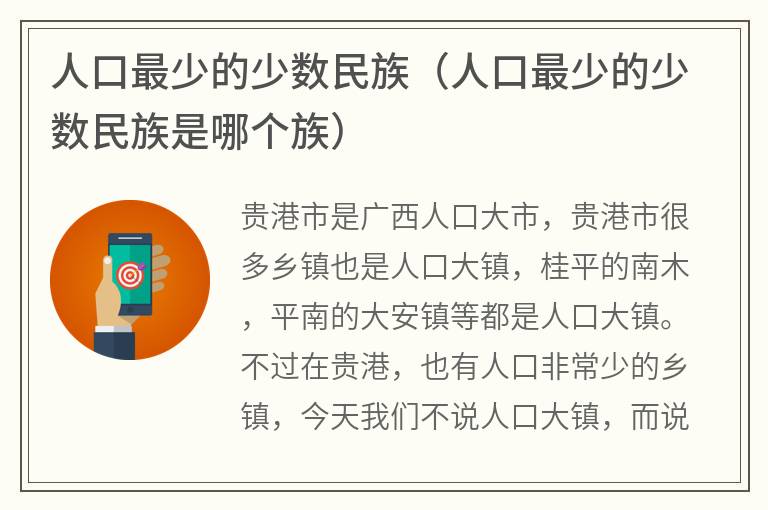 人口最少的少数民族（人口最少的少数民族是哪个族）

贵港市是广西人口大市，贵港市很多乡镇也是人口大镇，桂平的南木，平南的大安镇等都是人口大镇。不过在贵港，也有人口非常少的乡镇，今天我们不说人口大镇，而说